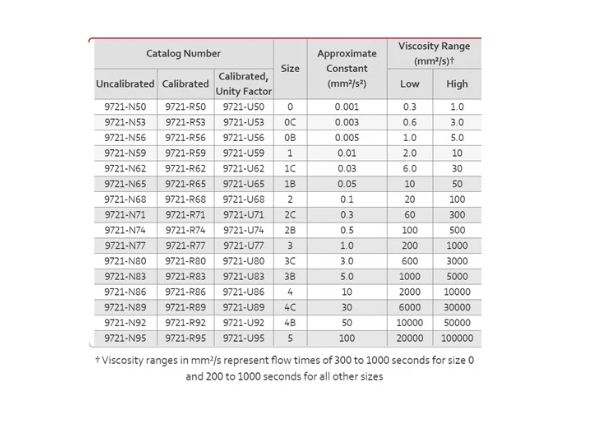 | Catalog Number | | | Size | Approximate Constant (mm²/s²) | Viscosity Range (mm²/s)† | |
|---|---|---|---|---|---|---|
| Uncalibrated | Calibrated | Calibrated, Unity Factor | | | Low | High |
| 9721-N50 | 9721-R50 | 9721-U50 | 0 | 0.001 | 0.3 | 1.0 |
| 9721-N53 | 9721-R53 | 9721-U53 | 0C | 0.003 | 0.6 | 3.0 |
| 9721-N56 | 9721-R56 | 9721-U56 | 0B | 0.005 | 1.0 | 5.0 |
| 9721-N59 | 9721-R59 | 9721-U59 | 1 | 0.01 | 2.0 | 10 |
| 9721-N62 | 9721-R62 | 9721-U62 | 1C | 0.03 | 6.0 | 30 |
| 9721-N65 | 9721-R65 | 9721-U65 | 1B | 0.05 | 10 | 50 |
| 9721-N68 | 9721-R68 | 9721-U68 | 2 | 0.1 | 20 | 100 |
| 9721-N71 | 9721-R71 | 9721-U71 | 2C | 0.3 | 60 | 300 |
| 9721-N74 | 9721-R74 | 9721-U74 | 2B | 0.5 | 100 | 500 |
| 9721-N77 | 9721-R77 | 9721-U77 | 3 | 1.0 | 200 | 1000 |
| 9721-N80 | 9721-R80 | 9721-U80 | 3C | 3.0 | 600 | 3000 |
| 9721-N83 | 9721-R83 | 9721-U83 | 3B | 5.0 | 1000 | 5000 |
| 9721-N86 | 9721-R86 | 9721-U86 | 4 | 10 | 2000 | 10000 |
| 9721-N89 | 9721-R89 | 9721-U89 | 4C | 30 | 6000 | 30000 |
| 9721-N92 | 9721-R92 | 9721-U92 | 4B | 50 | 10000 | 50000 |
| 9721-N95 | 9721-R95 | 9721-U95 | 5 | 100 | 20000 | 100000 |

† Viscosity ranges in mm²/s represent flow times of 300 to 1000 seconds for size 0 and 200 to 1000 seconds for all other sizes